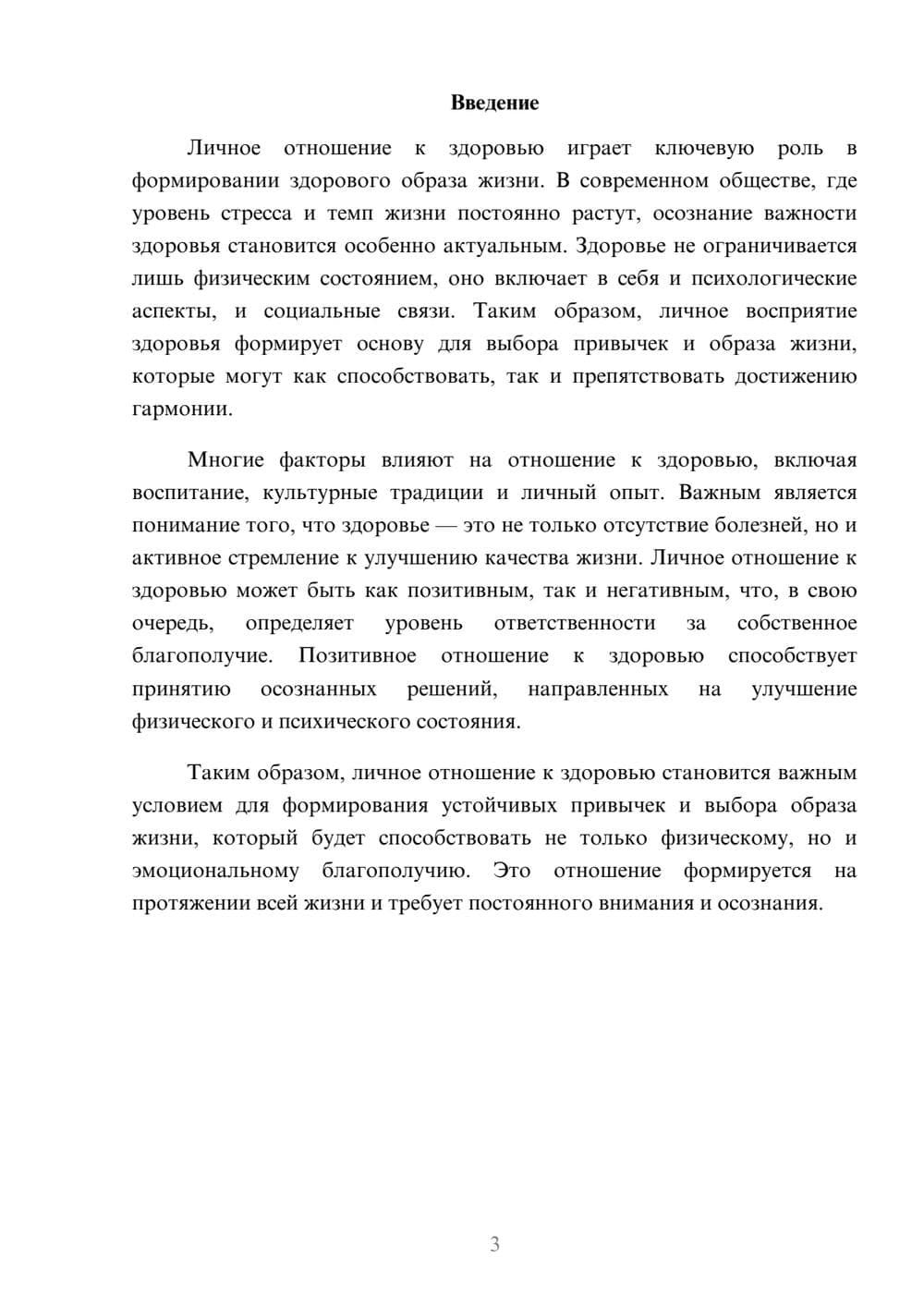 Введение

Личное отношение к здоровью играет ключевую роль в формировании здорового образа жизни. В современном обществе, где уровень стресса и темп жизни постоянно растут, осознание важности здоровья становится особенно актуальным. Здоровье не ограничивается лишь физическим состоянием, оно включает в себя и психологические аспекты, и социальные связи. Таким образом, личное восприятие здоровья формирует основу для выбора привычек и образа жизни, которые могут как способствовать, так и препятствовать достижению гармонии.

Многие факторы влияют на отношение к здоровью, включая воспитание, культурные традиции и личный опыт. Важным является понимание того, что здоровье — это не только отсутствие болезней, но и активное стремление к улучшению качества жизни. Личное отношение к здоровью может быть как позитивным, так и негативным, что, в свою очередь, определяет уровень ответственности за собственное благополучие. Позитивное отношение к здоровью способствует принятию осознанных решений, направленных на улучшение физического и психического состояния.

Таким образом, личное отношение к здоровью становится важным условием для формирования устойчивых привычек и выбора образа жизни, который будет способствовать не только физическому, но и эмоциональному благополучию. Это отношение формируется на протяжении всей жизни и требует постоянного внимания и осознания.

3